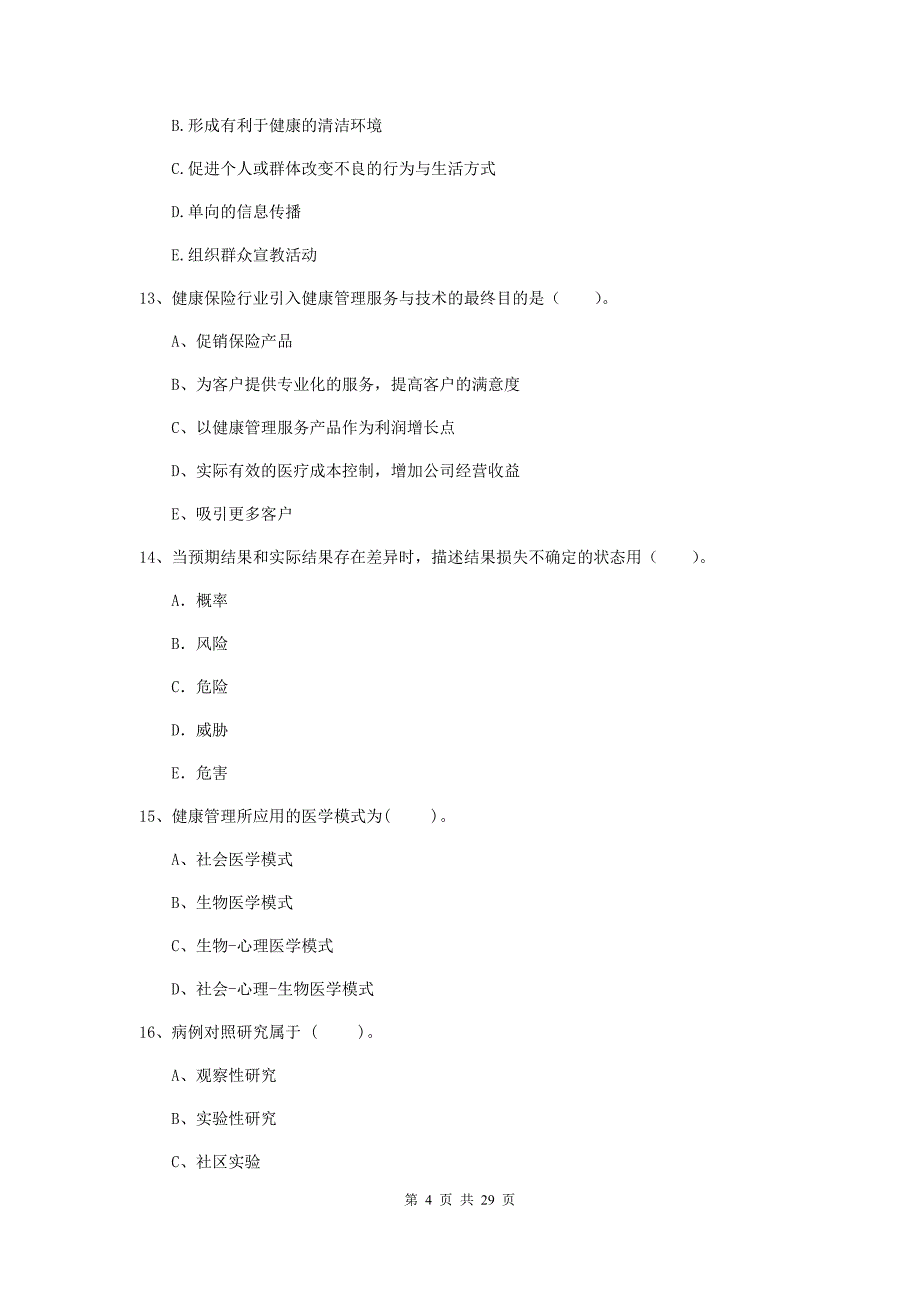 B.形成有利于健康的清洁环境

C.促进个人或群体改变不良的行为与生活方式

D.单向的信息传播

E.组织群众宣教活动

13、健康保险行业引入健康管理服务与技术的最终目的是（　　）。

A、促销保险产品

B、为客户提供专业化的服务，提高客户的满意度

C、以健康管理服务产品作为利润增长点

D、实际有效的医疗成本控制，增加公司经营收益

E、吸引更多客户

14、当预期结果和实际结果存在差异时，描述结果损失不确定的状态用（　　）。

A. 概率

B. 风险

C. 危险

D. 威胁

E. 危害

15、健康管理所应用的医学模式为(　　)。

A、社会医学模式

B、生物医学模式

C、生物-心理医学模式

D、社会-心理-生物医学模式

16、病例对照研究属于（　　）。

A、观察性研究

B、实验性研究

C、社区实验

第 4 页 共 29 页